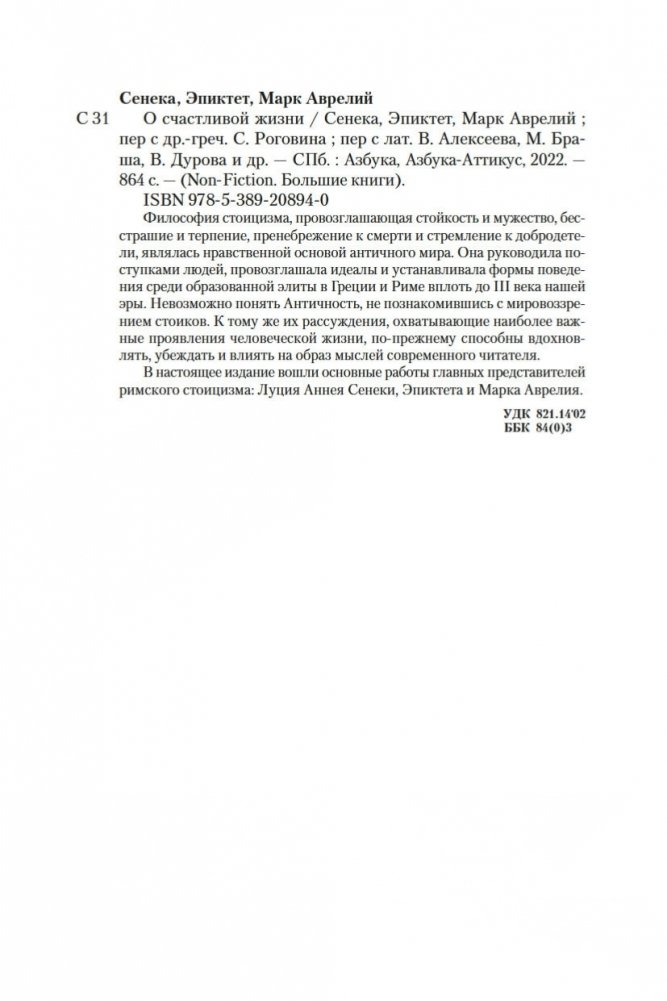 Сенека, Эпиктет, Марк Аврелий

С 31 О счастливой жизни / Сенека, Эпиктет, Марк Аврелий ; пер с др.-греч. С. Роговина ; пер с лат. В. Алексеева, М. Браша, В. Дурова и др. — СПб. : Азбука, Азбука-Аттикус, 2022. — 864 с. — (Non-Fiction. Большие книги).

ISBN 978-5-389-20894-0

Философия стоицизма, провозглашающая стойкость и мужество, бесстрашие и терпение, пренебрежение к смерти и стремление к добродетели, являлась нравственной основой античного мира. Она руководила поступками людей, провозглашала идеалы и устанавливала формы поведения среди образованной элиты в Греции и Риме вплоть до III века нашей эры. Невозможно понять Античность, не познакомившись с мировоззрением стоиков. К тому же их рассуждения, охватывающие наиболее важные проявления человеческой жизни, по-прежнему способны вдохновлять, убеждать и влиять на образ мыслей современного читателя.

В настоящее издание вошли основные работы главных представителей римского стоицизма: Луция Аннея Сенеки, Эпиктета и Марка Аврелия.

УДК 821.14'02
ББК 84(0)3